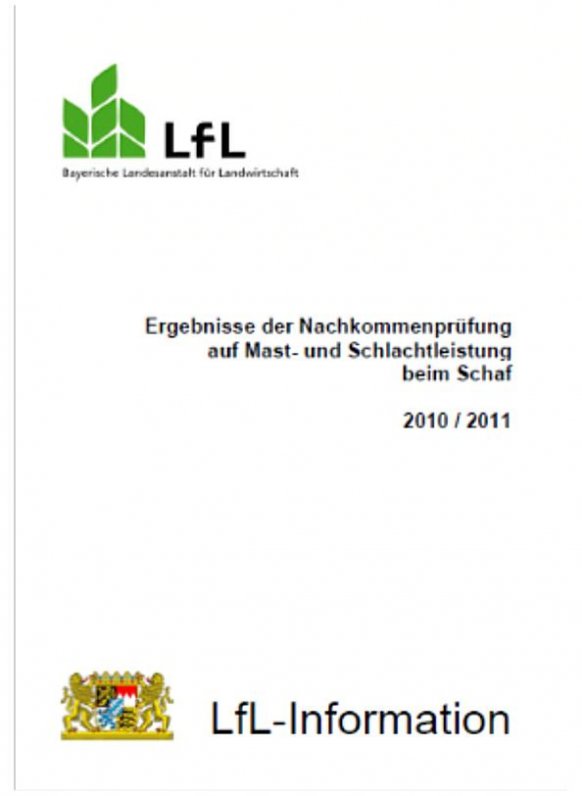 LfL
Bayerische Landesanstalt für Landwirtschaft

Ergebnisse der Nachkommenprüfung auf Mast- und Schlachtleistung beim Schaf

2010 / 2011

LfL-Information